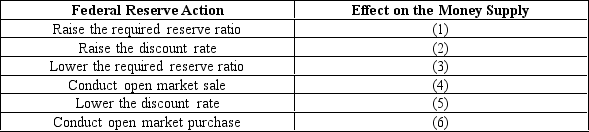 | Federal Reserve Action | Effect on the Money Supply |
|---|---|
| Raise the required reserve ratio | (1) |
| Raise the discount rate | (2) |
| Lower the required reserve ratio | (3) |
| Conduct open market sale | (4) |
| Lower the discount rate | (5) |
| Conduct open market purchase | (6) |